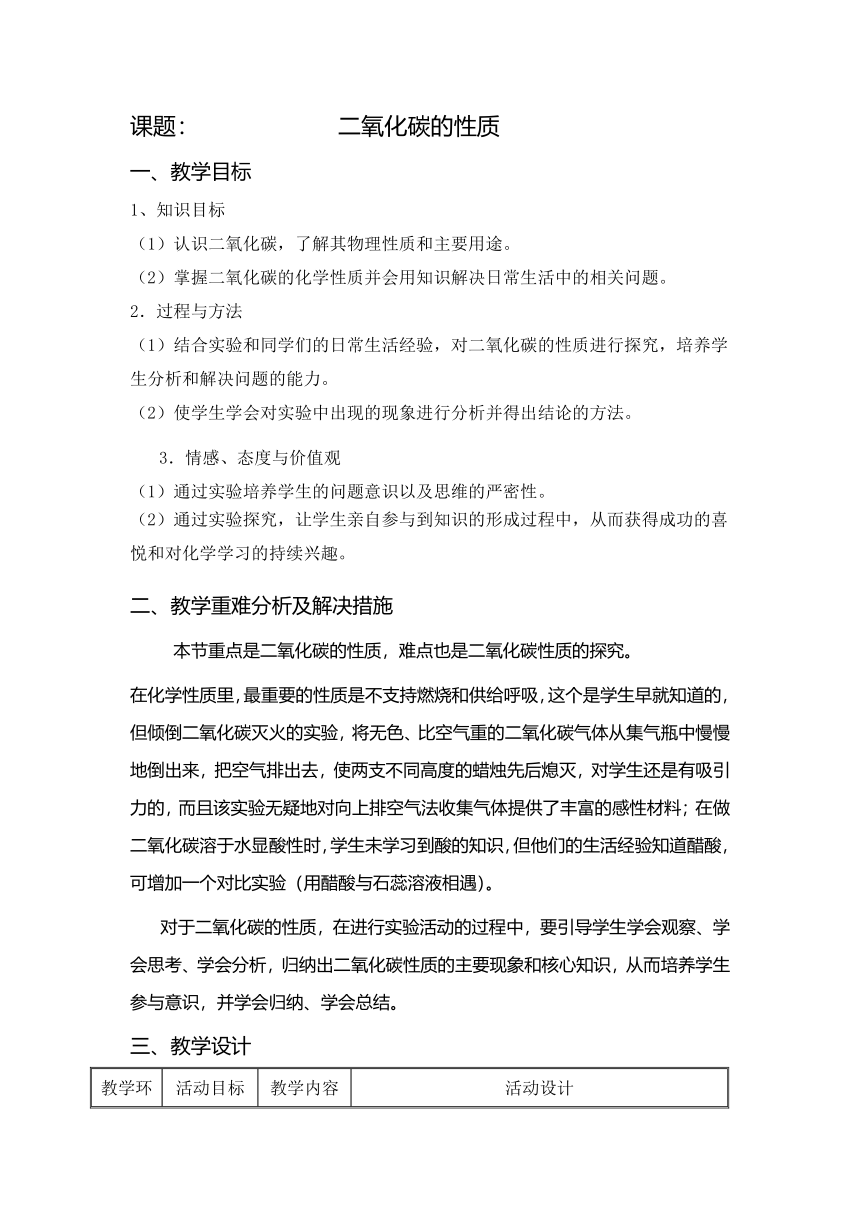 课题：　　　　　二氧化碳的性质

一、教学目标

1、知识目标

（1）认识二氧化碳，了解其物理性质和主要用途。

（2）掌握二氧化碳的化学性质并会用知识解决日常生活中的相关问题。

2．过程与方法

（1）结合实验和同学们的日常生活经验，对二氧化碳的性质进行探究，培养学生分析和解决问题的能力。

（2）使学生学会对实验中出现的现象进行分析并得出结论的方法。

3．情感、态度与价值观

（1）通过实验培养学生的问题意识以及思维的严密性。

（2）通过实验探究，让学生亲自参与到知识的形成过程中，从而获得成功的喜悦和对化学学习的持续兴趣。

二、教学重难分析及解决措施

本节重点是二氧化碳的性质，难点也是二氧化碳性质的探究。

在化学性质里，最重要的性质是不支持燃烧和供给呼吸，这个是学生早就知道的，但倾倒二氧化碳灭火的实验，将无色、比空气重的二氧化碳气体从集气瓶中慢慢地倒出来，把空气排出去，使两支不同高度的蜡烛先后熄灭，对学生还是有吸引力的，而且该实验无疑地对向上排空气法收集气体提供了丰富的感性材料；在做二氧化碳溶于水显酸性时，学生未学习到酸的知识，但他们的生活经验知道醋酸，可增加一个对比实验（用醋酸与石蕊溶液相遇）。

对于二氧化碳的性质，在进行实验活动的过程中，要引导学生学会观察、学会思考、学会分析，归纳出二氧化碳性质的主要现象和核心知识，从而培养学生参与意识，并学会归纳、学会总结。

三、教学设计

| 教学环 | 活动目标 | 教学内容 | 活动设计 |
|---|---|---|---|